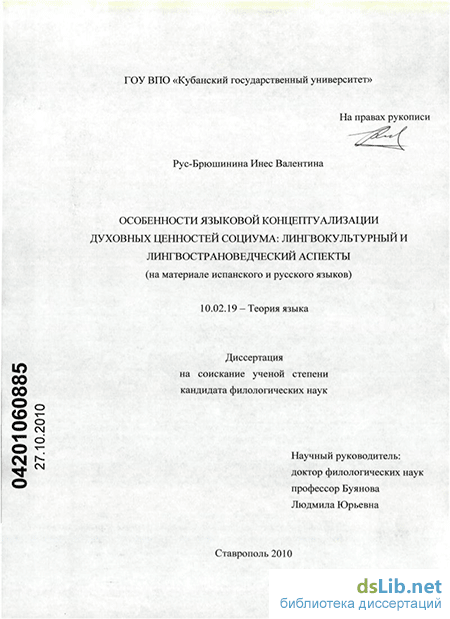 ГОУ ВПО «Кубанский государственный университет»

На правах рукописи

Рус-Брюшинина Инес Валентина

ОСОБЕННОСТИ ЯЗЫКОВОЙ КОНЦЕПТУАЛИЗАЦИИ ДУХОВНЫХ ЦЕННОСТЕЙ СОЦИУМА: ЛИНГВОКУЛЬТУРНЫЙ И ЛИНГВОСТРАНОВЕДЧЕСКИЙ АСПЕКТЫ
(на материале испанского и русского языков)

10.02.19 – Теория языка

Диссертация
на соискание ученой степени
кандидата филологических наук

04201060885
27.10.2010

Научный руководитель:
доктор филологических наук
профессор Буянова
Людмила Юрьевна

Ставрополь 2010

dsLib.net
библиотека диссертаций